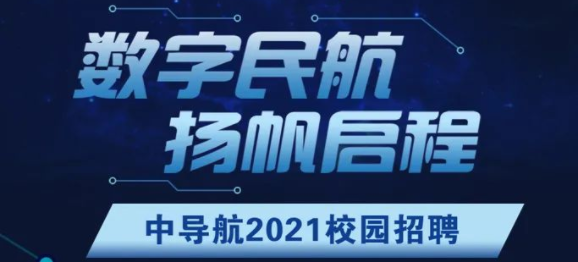 数字民航
扬帆启程

中导航2021校园招聘